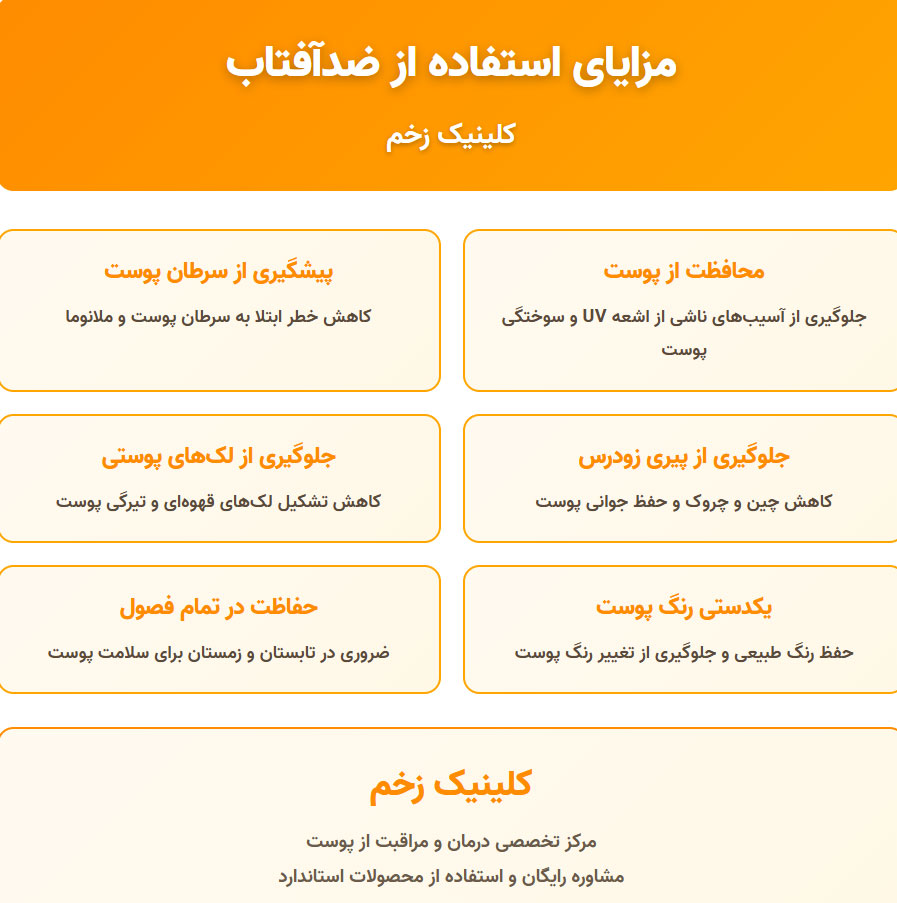 مزایای استفاده از ضدآفتاب

کلینیک زخم

محافظت از پوست

جلوگیری از آسیب‌های ناشی از اشعه UV و سوختگی پوست

پیشگیری از سرطان پوست

کاهش خطر ابتلا به سرطان پوست و ملانوما

جلوگیری از پیری زودرس

کاهش چین و چروک و حفظ جوانی پوست

جلوگیری از لک‌های پوستی

کاهش تشکیل لک‌های قهوه‌ای و تیرگی پوست

یکدستی رنگ پوست

حفظ رنگ طبیعی و جلوگیری از تغییر رنگ پوست

حفاظت در تمام فصول

ضروری در تابستان و زمستان برای سلامت پوست

کلینیک زخم

مرکز تخصصی درمان و مراقبت از پوست

مشاوره رایگان و استفاده از محصولات استاندارد